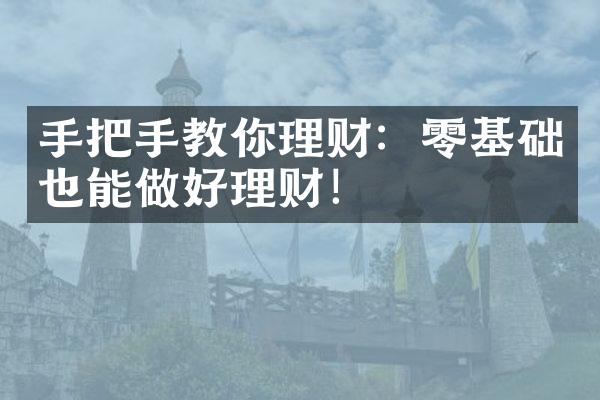 手把手教你理财：零基础也能做好理财！